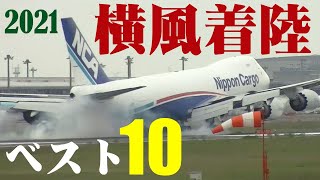 2021 横風着陸

NCA

Nippon Cargo

ベスト10